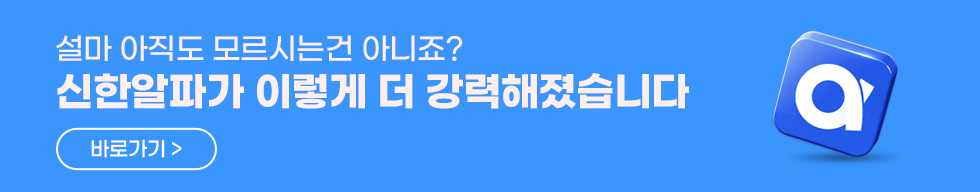 설마 아직도 모르시는건 아니죠?
신한알파가 이렇게 더 강력해졌습니다

바로가기 >